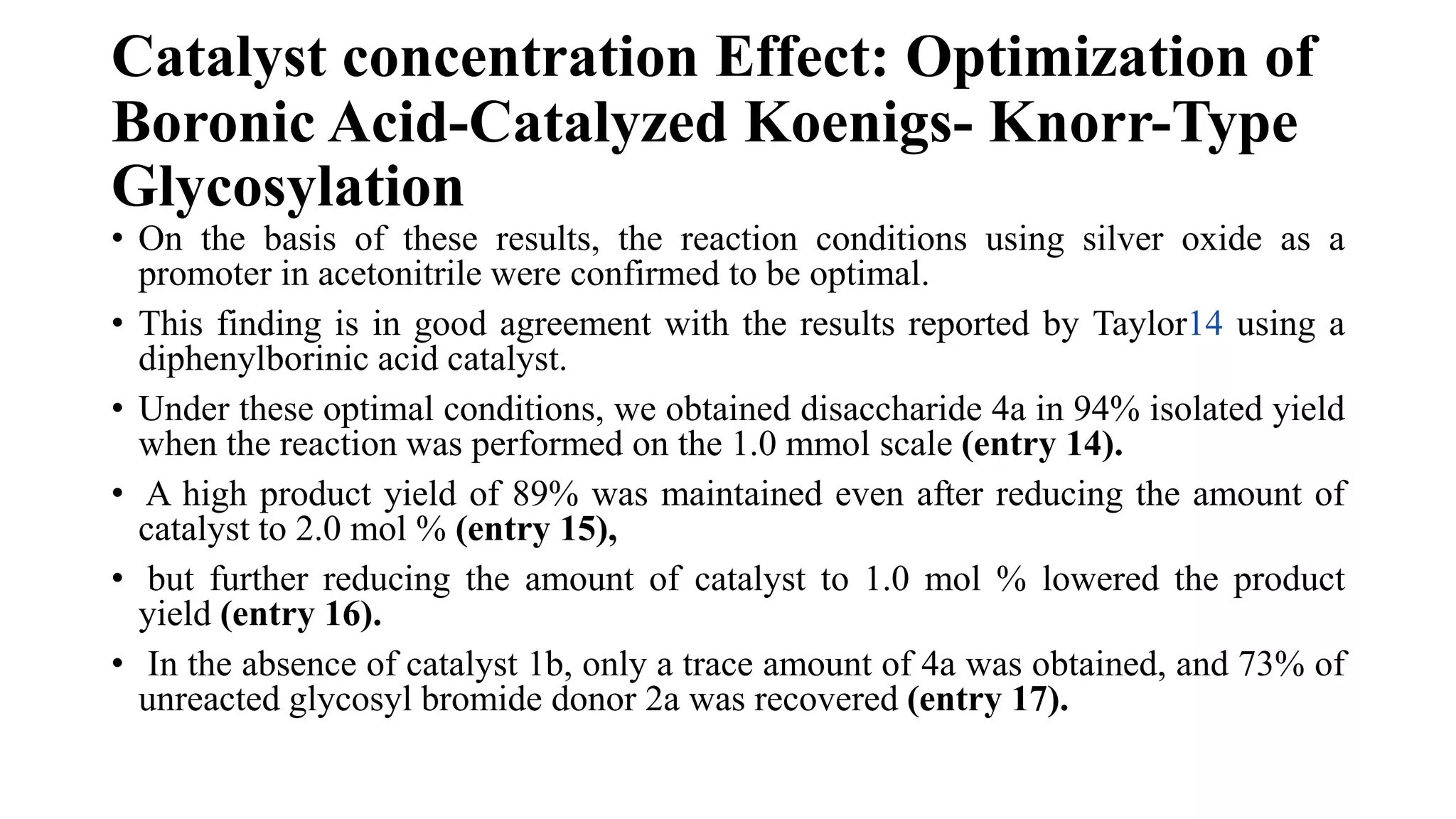 Catalyst concentration Effect: Optimization of Boronic Acid-Catalyzed Koenigs- Knorr-Type Glycosylation

• On the basis of these results, the reaction conditions using silver oxide as a promoter in acetonitrile were confirmed to be optimal.

• This finding is in good agreement with the results reported by Taylor14 using a diphenylborinic acid catalyst.

• Under these optimal conditions, we obtained disaccharide 4a in 94% isolated yield when the reaction was performed on the 1.0 mmol scale (entry 14).

• A high product yield of 89% was maintained even after reducing the amount of catalyst to 2.0 mol % (entry 15),

• but further reducing the amount of catalyst to 1.0 mol % lowered the product yield (entry 16).

• In the absence of catalyst 1b, only a trace amount of 4a was obtained, and 73% of unreacted glycosyl bromide donor 2a was recovered (entry 17).